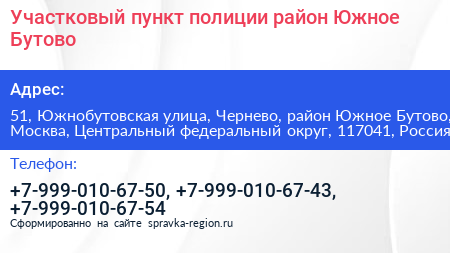 Участковый пункт полиции район Южное Бутово

Адрес:

51, Южнобутовская улица, Чернево, район Южное Бутово, Москва, Центральный федеральный округ, 117041, Россия

Телефон:

+7-999-010-67-50, +7-999-010-67-43, +7-999-010-67-54

Сформированно на сайте spravka-region.ru